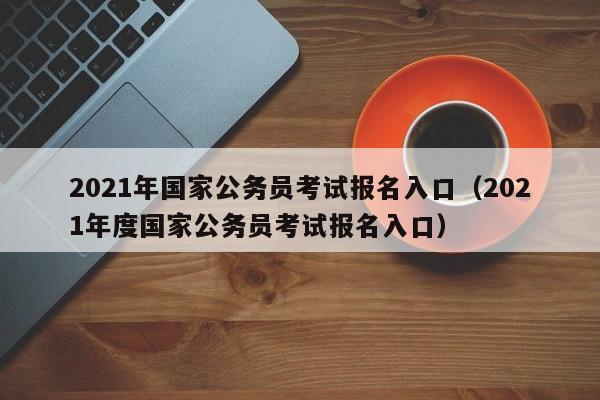 2021年国家公务员考试报名入口（2021年度国家公务员考试报名入口）